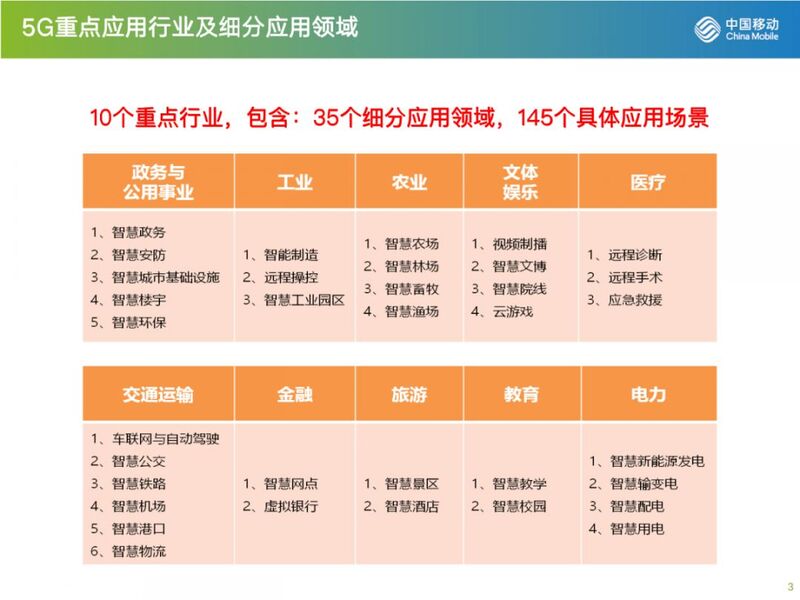 5G重点应用行业及细分应用领域

中国移动
China Mobile

10个重点行业，包含：35个细分应用领域，145个具体应用场景

| 政务与公用事业 | 工业 | 农业 | 文体娱乐 | 医疗 |
|---|---|---|---|---|
| 1、智慧政务 2、智慧安防 3、智慧城市基础设施 4、智慧楼宇 5、智慧环保 | 1、智能制造 2、远程操控 3、智慧工业园区 | 1、智慧农场 2、智慧林场 3、智慧畜牧 4、智慧渔场 | 1、视频制播 2、智慧文博 3、智慧院线 4、云游戏 | 1、远程诊断 2、远程手术 3、应急救援 |

| 交通运输 | 金融 | 旅游 | 教育 | 电力 |
|---|---|---|---|---|
| 1、车联网与自动驾驶 2、智慧公交 3、智慧铁路 4、智慧机场 5、智慧港口 6、智慧物流 | 1、智慧网点 2、虚拟银行 | 1、智慧景区 2、智慧酒店 | 1、智慧教学 2、智慧校园 | 1、智慧新能源发电 2、智慧输变电 3、智慧配电 4、智慧用电 |

3